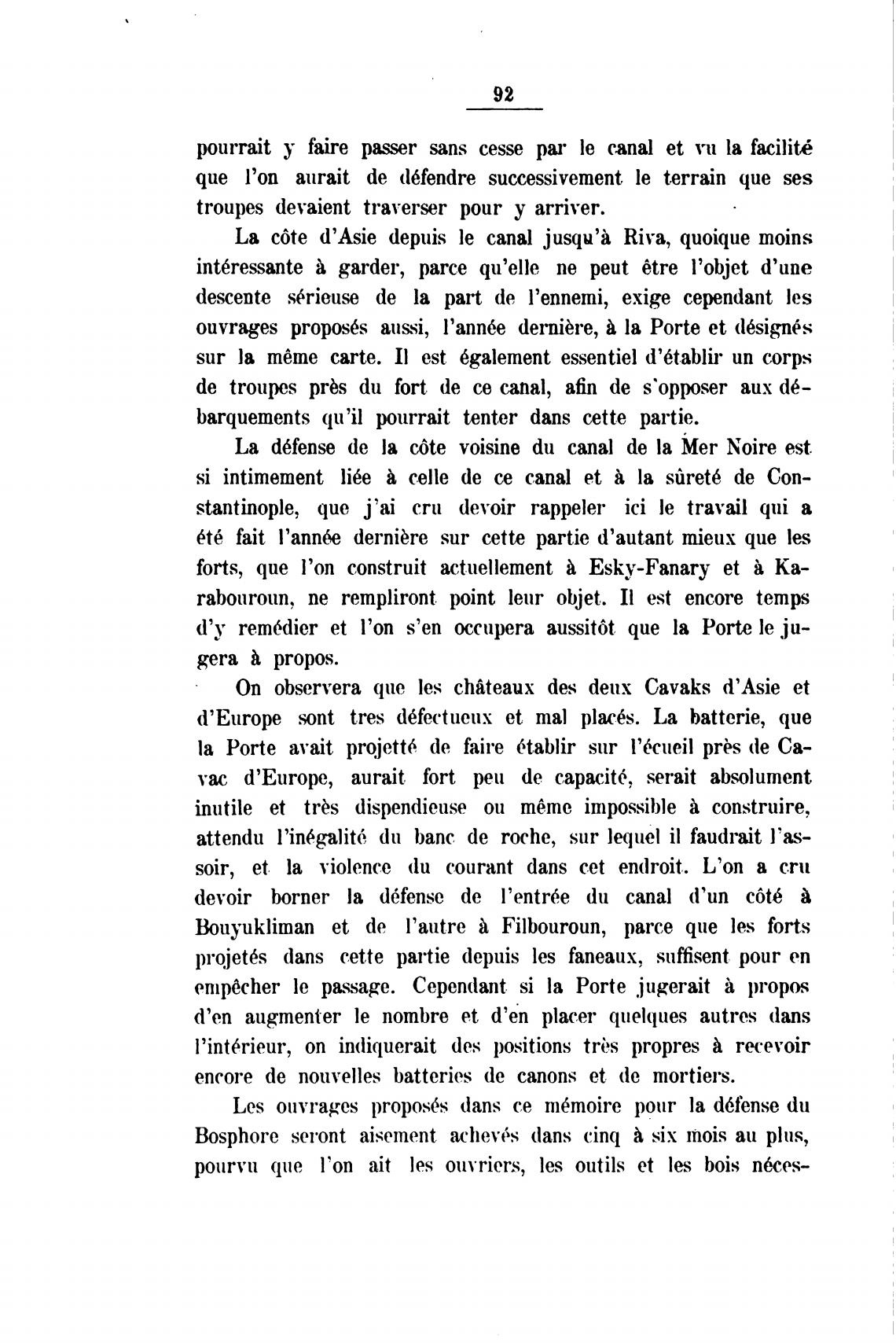 92

pourrait y faire passer sans cesse par le canal et vu la facilité que l'on aurait de défendre successivement le terrain que ses troupes devaient traverser pour y arriver.

La côte d'Asie depuis le canal jusqu'à Riva, quoique moins intéressante à garder, parce qu'elle ne peut être l'objet d'une descente sérieuse de la part de l'ennemi, exige cependant les ouvrages proposés aussi, l'année dernière, à la Porte et désignés sur la même carte. Il est également essentiel d'établir un corps de troupes près du fort de ce canal, afin de s'opposer aux débarquements qu'il pourrait tenter dans cette partie.

La défense de la côte voisine du canal de la Mer Noire est si intimement liée à celle de ce canal et à la sûreté de Constantinople, que j'ai cru devoir rappeler ici le travail qui a été fait l'année dernière sur cette partie d'autant mieux que les forts, que l'on construit actuellement à Esky-Fanary et à Karabouroun, ne rempliront point leur objet. Il est encore temps d'y remédier et l'on s'en occupera aussitôt que la Porte le jugera à propos.

On observera que les châteaux des deux Cavaks d'Asie et d'Europe sont tres défectueux et mal placés. La batterie, que la Porte avait projetté de faire établir sur l'écueil près de Cavac d'Europe, aurait fort peu de capacité, serait absolument inutile et très dispendieuse ou même impossible à construire, attendu l'inégalité du banc de roche, sur lequel il faudrait l'assoir, et la violence du courant dans cet endroit. L'on a cru devoir borner la défense de l'entrée du canal d'un côté à Bouyukliman et de l'autre à Filbouroun, parce que les forts projetés dans cette partie depuis les faneaux, suffisent pour en empêcher le passage. Cependant si la Porte jugerait à propos d'en augmenter le nombre et d'en placer quelques autres dans l'intérieur, on indiquerait des positions très propres à recevoir encore de nouvelles batteries de canons et de mortiers.

Les ouvrages proposés dans ce mémoire pour la défense du Bosphore seront aisement achevés dans cinq à six mois au plus, pourvu que l'on ait les ouvriers, les outils et les bois néces-